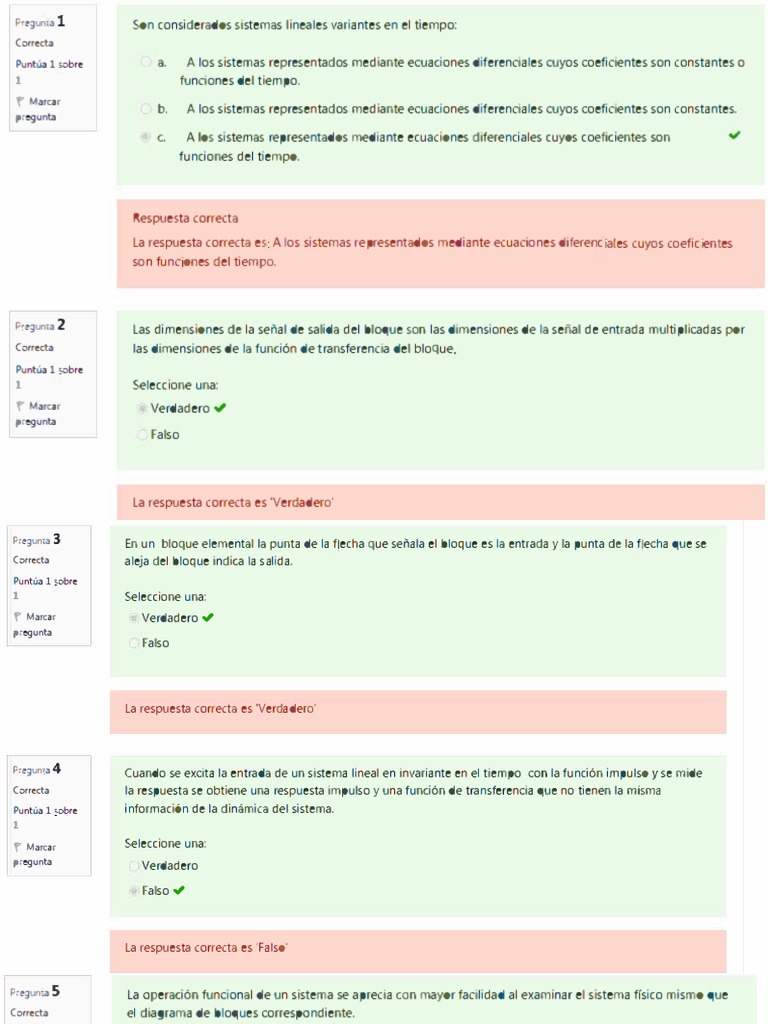 Pregunta 1
Correcta
Puntúa 1 sobre 1
Marcar pregunta

Son considerados sistemas lineales variantes en el tiempo:

a. A los sistemas representados mediante ecuaciones diferenciales cuyos coeficientes son constantes o funciones del tiempo.

b. A los sistemas representados mediante ecuaciones diferenciales cuyos coeficientes son constantes.

c. A los sistemas representados mediante ecuaciones diferenciales cuyos coeficientes son funciones del tiempo.

Respuesta correcta
La respuesta correcta es: A los sistemas representados mediante ecuaciones diferenciales cuyos coeficientes son funciones del tiempo.

Pregunta 2
Correcta
Puntúa 1 sobre 1
Marcar pregunta

Las dimensiones de la señal de salida del bloque son las dimensiones de la señal de entrada multiplicadas por las dimensiones de la función de transferencia del bloque.

Seleccione una:
Verdadero
Falso

La respuesta correcta es 'Verdadero'

Pregunta 3
Correcta
Puntúa 1 sobre 1
Marcar pregunta

En un bloque elemental la punta de la flecha que señala el bloque es la entrada y la punta de la flecha que se aleja del bloque indica la salida.

Seleccione una:
Verdadero
Falso

La respuesta correcta es 'Verdadero'

Pregunta 4
Correcta
Puntúa 1 sobre 1
Marcar pregunta

Cuando se excita la entrada de un sistema lineal en invariante en el tiempo con la función impulso y se mide la respuesta se obtiene una respuesta impulso y una función de transferencia que no tienen la misma información de la dinámica del sistema.

Seleccione una:
Verdadero
Falso

La respuesta correcta es 'Falso'

Pregunta 5
Correcta

La operación funcional de un sistema se aprecia con mayor facilidad al examinar el sistema físico mismo que el diagrama de bloques correspondiente.